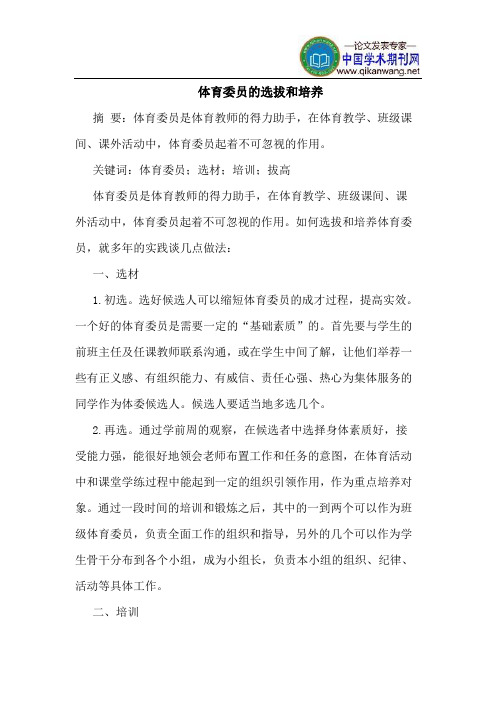 —论文发表专家—
中国学术期刊网
www.qikanwang.net

体育委员的选拔和培养

摘 要：体育委员是体育教师的得力助手，在体育教学、班级课间、课外活动中，体育委员起着不可忽视的作用。

关键词：体育委员；选材；培训；拔高

体育委员是体育教师的得力助手，在体育教学、班级课间、课外活动中，体育委员起着不可忽视的作用。如何选拔和培养体育委员，就多年的实践谈几点做法：

一、选材

1.初选。选好候选人可以缩短体育委员的成才过程，提高实效。一个好的体育委员是需要一定的“基础素质”的。首先要与学生的前班主任及任课教师联系沟通，或在学生中间了解，让他们举荐一些有正义感、有组织能力、有威信、责任心强、热心为集体服务的同学作为体委候选人。候选人要适当地多选几个。

2.再选。通过学前周的观察，在候选者中选择身体素质好，接受能力强，能很好地领会老师布置工作和任务的意图，在体育活动中和课堂学练过程中能起到一定的组织引领作用，作为重点培养对象。通过一段时间的培训和锻炼之后，其中的一到两个可以作为班级体育委员，负责全面工作的组织和指导，另外的几个可以作为学生骨干分布到各个小组，成为小组长，负责本小组的组织、纪律、活动等具体工作。

二、培训